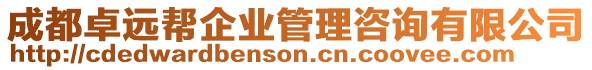 成都卓远帮企业管理咨询有限公司
http://cdedwardbenson.cn.coovee.com